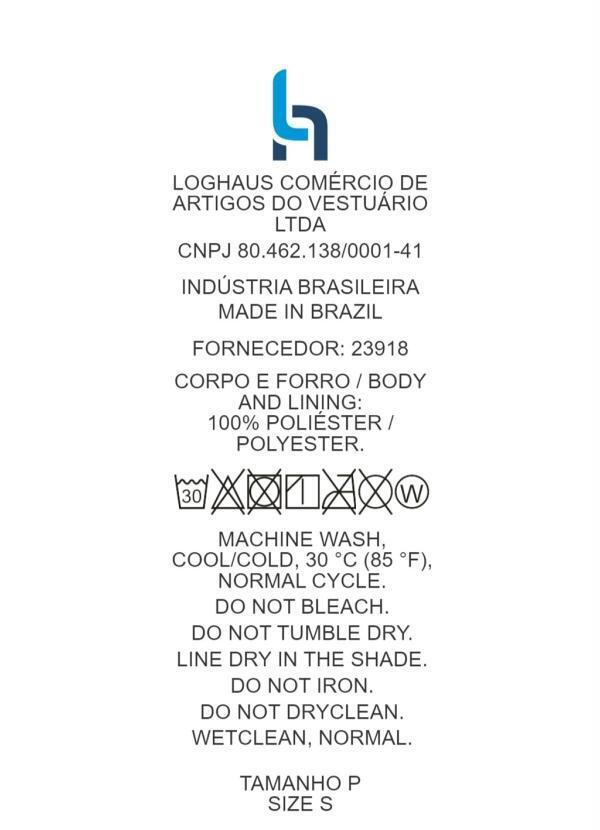 LOGHAUS COMÉRCIO DE ARTIGOS DO VESTUÁRIO LTDA

CNPJ 80.462.138/0001-41

INDÚSTRIA BRASILEIRA
MADE IN BRAZIL

FORNECEDOR: 23918

CORPO E FORRO / BODY AND LINING: 100% POLIÉSTER / POLYESTER.

30 W

MACHINE WASH, COOL/COLD, 30 °C (85 °F), NORMAL CYCLE.
DO NOT BLEACH.
DO NOT TUMBLE DRY.
LINE DRY IN THE SHADE.
DO NOT IRON.
DO NOT DRYCLEAN.
WETCLEAN, NORMAL.

TAMANHO P
SIZE S